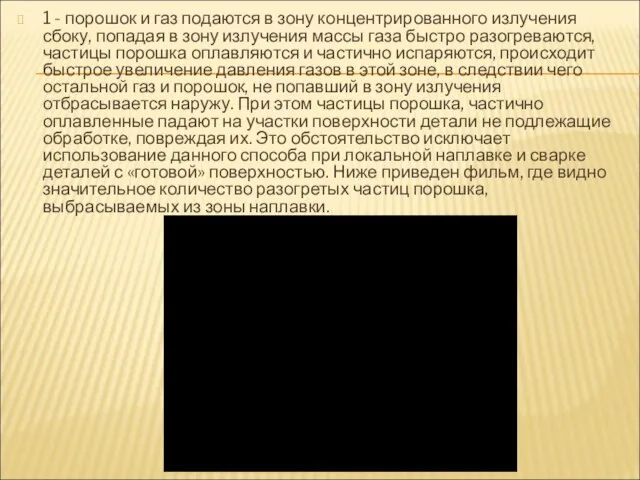 1 - порошок и газ подаются в зону концентрированного излучения сбоку, попадая в зону излучения массы газа быстро разогреваются, частицы порошка оплавляются и частично испаряются, происходит быстрое увеличение давления газов в этой зоне, в следствии чего остальной газ и порошок, не попавший в зону излучения отбрасывается наружу. При этом частицы порошка, частично оплавленные падают на участки поверхности детали не подлежащие обработке, повреждая их. Это обстоятельство исключает использование данного способа при локальной наплавке и сварке деталей с «готовой» поверхностью. Ниже приведен фильм, где видно значительное количество разогретых частиц порошка, выбрасываемых из зоны наплавки.